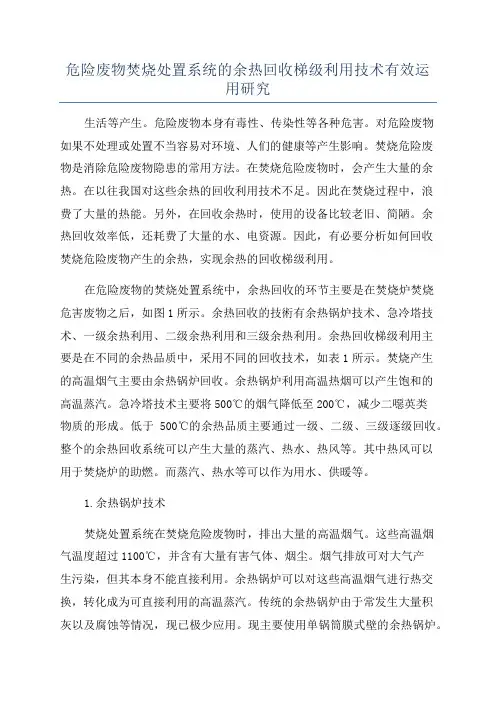 危险废物焚烧处置系统的余热回收梯级利用技术有效运用研究

生活等产生。危险废物本身有毒性、传染性等各种危害。对危险废物如果不处理或处置不当容易对环境、人们的健康等产生影响。焚烧危险废物是消除危险废物隐患的常用方法。在焚烧危险废物时，会产生大量的余热。在以往我国对这些余热的回收利用技术不足。因此在焚烧过程中，浪费了大量的热能。另外，在回收余热时，使用的设备比较老旧、简陋。余热回收效率低，还耗费了大量的水、电资源。因此，有必要分析如何回收焚烧危险废物产生的余热，实现余热的回收梯级利用。

在危险废物的焚烧处置系统中，余热回收的环节主要是在焚烧炉焚烧危害废物之后，如图1所示。余热回收的技術有余热锅炉技术、急冷塔技术、一级余热利用、二级余热利用和三级余热利用。余热回收梯级利用主要是在不同的余热品质中，采用不同的回收技术，如表1所示。焚烧产生的高温烟气主要由余热锅炉回收。余热锅炉利用高温热烟可以产生饱和的高温蒸汽。急冷塔技术主要将500℃的烟气降低至200℃，减少二噁英类物质的形成。低于 500℃的余热品质主要通过一级、二级、三级逐级回收。整个的余热回收系统可以产生大量的蒸汽、热水、热风等。其中热风可以用于焚烧炉的助燃。而蒸汽、热水等可以作为用水、供暖等。

1.余热锅炉技术

焚烧处置系统在焚烧危险废物时，排出大量的高温烟气。这些高温烟气温度超过1100℃，并含有大量有害气体、烟尘。烟气排放可对大气产生污染，但其本身不能直接利用。余热锅炉可以对这些高温烟气进行热交换，转化成为可直接利用的高温蒸汽。传统的余热锅炉由于常发生大量积灰以及腐蚀等情况，现已极少应用。现主要使用单锅筒膜式壁的余热锅炉。